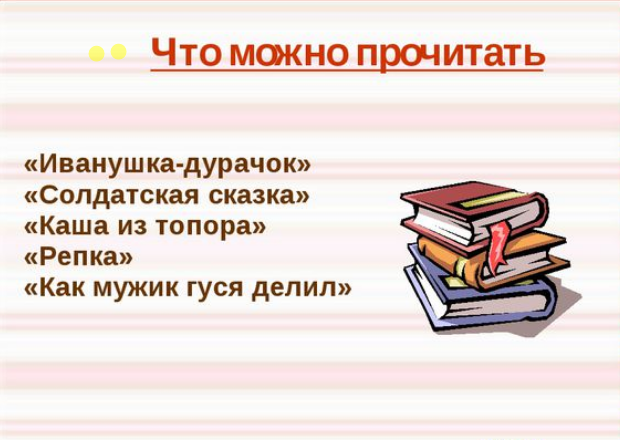 Что можно прочитать

«Иванушка-дурачок»
«Солдатская сказка»
«Каша из топора»
«Репка»
«Как мужик гуся делил»